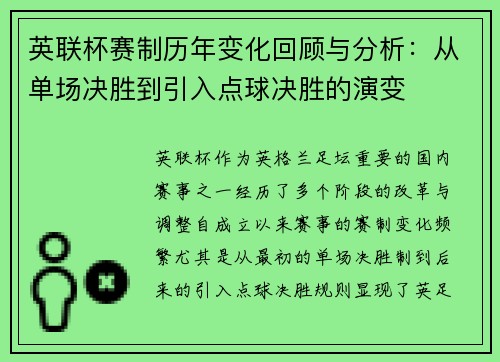 英联杯赛制历年变化回顾与分析：从单场决胜到引入点球决胜的演变

英联杯作为英格兰足坛重要的国内赛事之一经历了多个阶段的改革与调整自成立以来赛事的赛制变化频繁尤其是从最初的单场决胜制到后来的引入点球决胜规则显现了英足